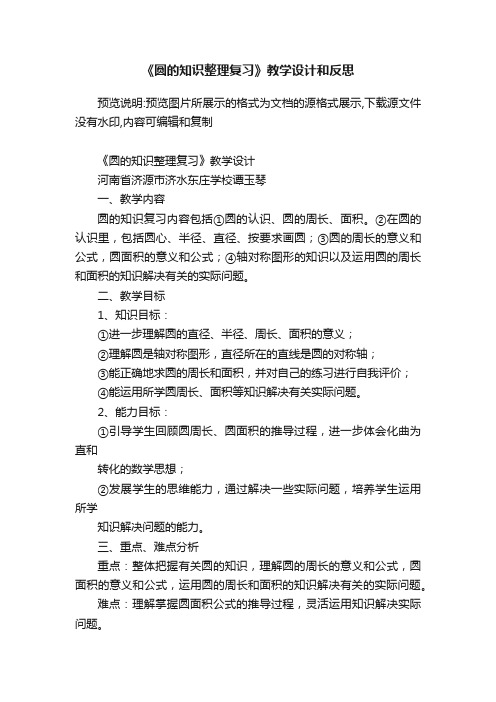 《圆的知识整理复习》教学设计和反思

预览说明:预览图片所展示的格式为文档的源格式展示,下载源文件没有水印,内容可编辑和复制

《圆的知识整理复习》教学设计

河南省济源市济水东庄学校谭玉琴

一、教学内容

圆的知识复习内容包括①圆的认识、圆的周长、面积。②在圆的认识里，包括圆心、半径、直径、按要求画圆；③圆的周长的意义和公式，圆面积的意义和公式；④轴对称图形的知识以及运用圆的周长和面积的知识解决有关的实际问题。

二、教学目标

1、知识目标：

①进一步理解圆的直径、半径、周长、面积的意义；

②理解圆是轴对称图形，直径所在的直线是圆的对称轴；

③能正确地求圆的周长和面积，并对自己的练习进行自我评价；

④能运用所学圆周长、面积等知识解决有关实际问题。

2、能力目标：

①引导学生回顾圆周长、圆面积的推导过程，进一步体会化曲为直和

转化的数学思想；

②发展学生的思维能力，通过解决一些实际问题，培养学生运用所学

知识解决问题的能力。

三、重点、难点分析

重点：整体把握有关圆的知识，理解圆的周长的意义和公式，圆面积的意义和公式，运用圆的周长和面积的知识解决有关的实际问题。

难点：理解掌握圆面积公式的推导过程，灵活运用知识解决实际问题。